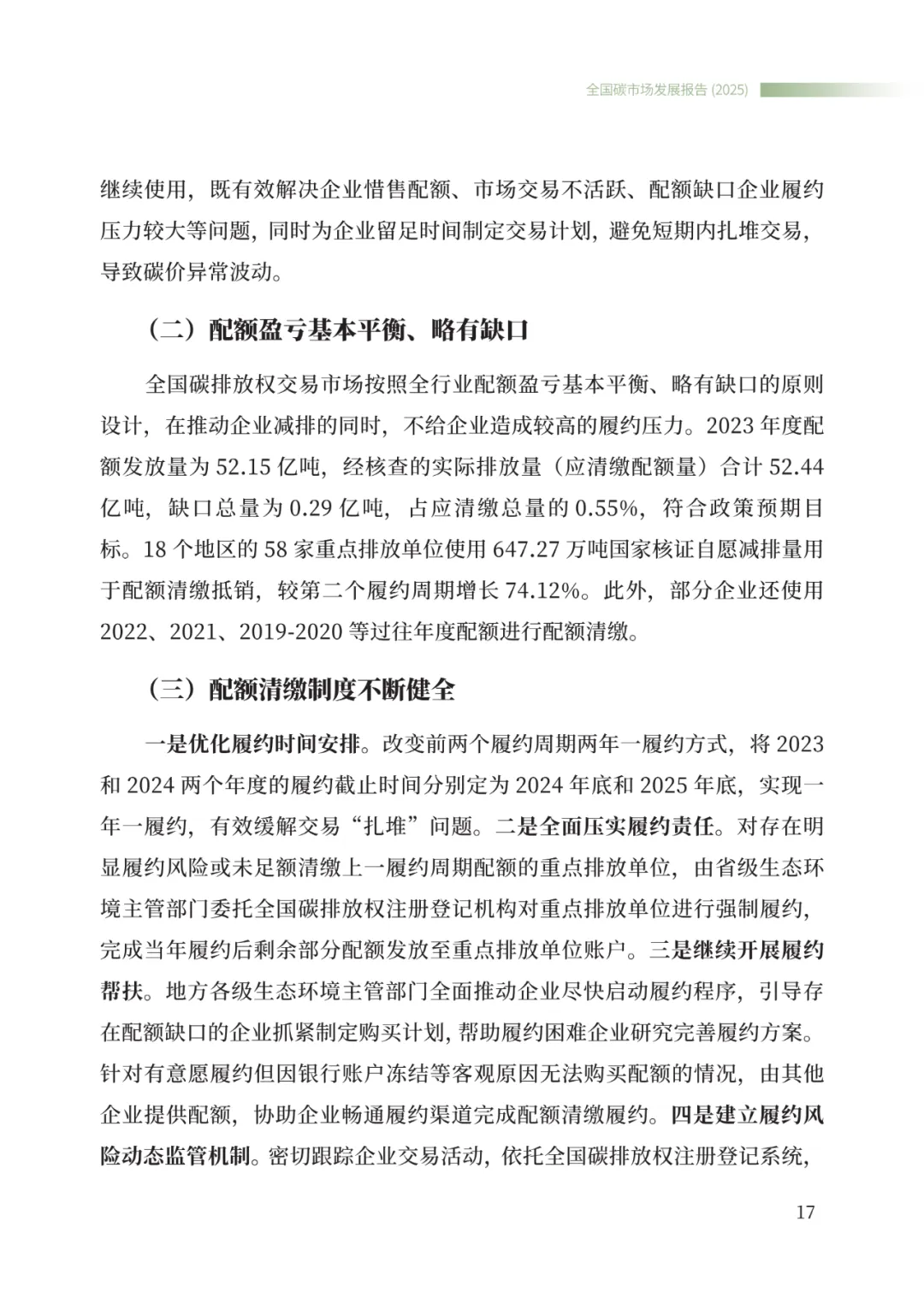 全国碳市场发展报告 (2025)

继续使用，既有效解决企业惜售配额、市场交易不活跃、配额缺口企业履约压力较大等问题，同时为企业留足时间制定交易计划，避免短期内扎堆交易，导致碳价异常波动。

（二）配额盈亏基本平衡、略有缺口

全国碳排放权交易市场按照全行业配额盈亏基本平衡、略有缺口的原则设计，在推动企业减排的同时，不给企业造成较高的履约压力。2023 年度配额发放量为 52.15 亿吨，经核查的实际排放量（应清缴配额量）合计 52.44 亿吨，缺口总量为 0.29 亿吨，占应清缴总量的 0.55%，符合政策预期目标。18 个地区的 58 家重点排放单位使用 647.27 万吨国家核证自愿减排量用于配额清缴抵销，较第二个履约周期增长 74.12%。此外，部分企业还使用 2022、2021、2019-2020 等过往年度配额进行配额清缴。

（三）配额清缴制度不断健全

一是优化履约时间安排。改变前两个履约周期两年一履约方式，将 2023 和 2024 两个年度的履约截止时间分别定为 2024 年底和 2025 年底，实现一年一履约，有效缓解交易“扎堆”问题。二是全面压实履约责任。对存在明显履约风险或未足额清缴上一履约周期配额的重点排放单位，由省级生态环境主管部门委托全国碳排放权注册登记机构对重点排放单位进行强制履约，完成当年履约后剩余部分配额发放至重点排放单位账户。三是继续开展履约帮扶。地方各级生态环境主管部门全面推动企业尽快启动履约程序，引导存在配额缺口的企业抓紧制定购买计划，帮助履约困难企业研究完善履约方案。针对有意愿履约但因银行账户冻结等客观原因无法购买配额的情况，由其他企业提供配额，协助企业畅通履约渠道完成配额清缴履约。四是建立履约风险动态监管机制。密切跟踪企业交易活动，依托全国碳排放权注册登记系统，

17